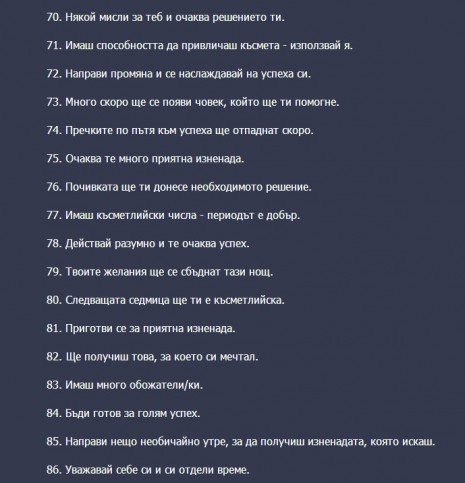 70. Някой мисли за теб и очаква решението ти.

71. Имаш способността да привличаш късмета - използвай я.

72. Направи промяна и се наслаждавай на успеха си.

73. Много скоро ще се появи човек, който ще ти помогне.

74. Пречките по пътя към успеха ще отпаднат скоро.

75. Очаква те много приятна изненада.

76. Почивката ще ти донесе необходимото решение.

77. Имаш късметлийски числа - периодът е добър.

78. Действай разумно и те очаква успех.

79. Твоите желания ще се сбъднат тази нощ.

80. Следващата седмица ще ти е късметлийска.

81. Приготви се за приятна изненада.

82. Ще получиш това, за което си мечтал.

83. Имаш много обожатели/ки.

84. Бъди готов за голям успех.

85. Направи нещо необичайно утре, за да получиш изненадата, която искаш.

86. Уважавай себе си и си отдели време.